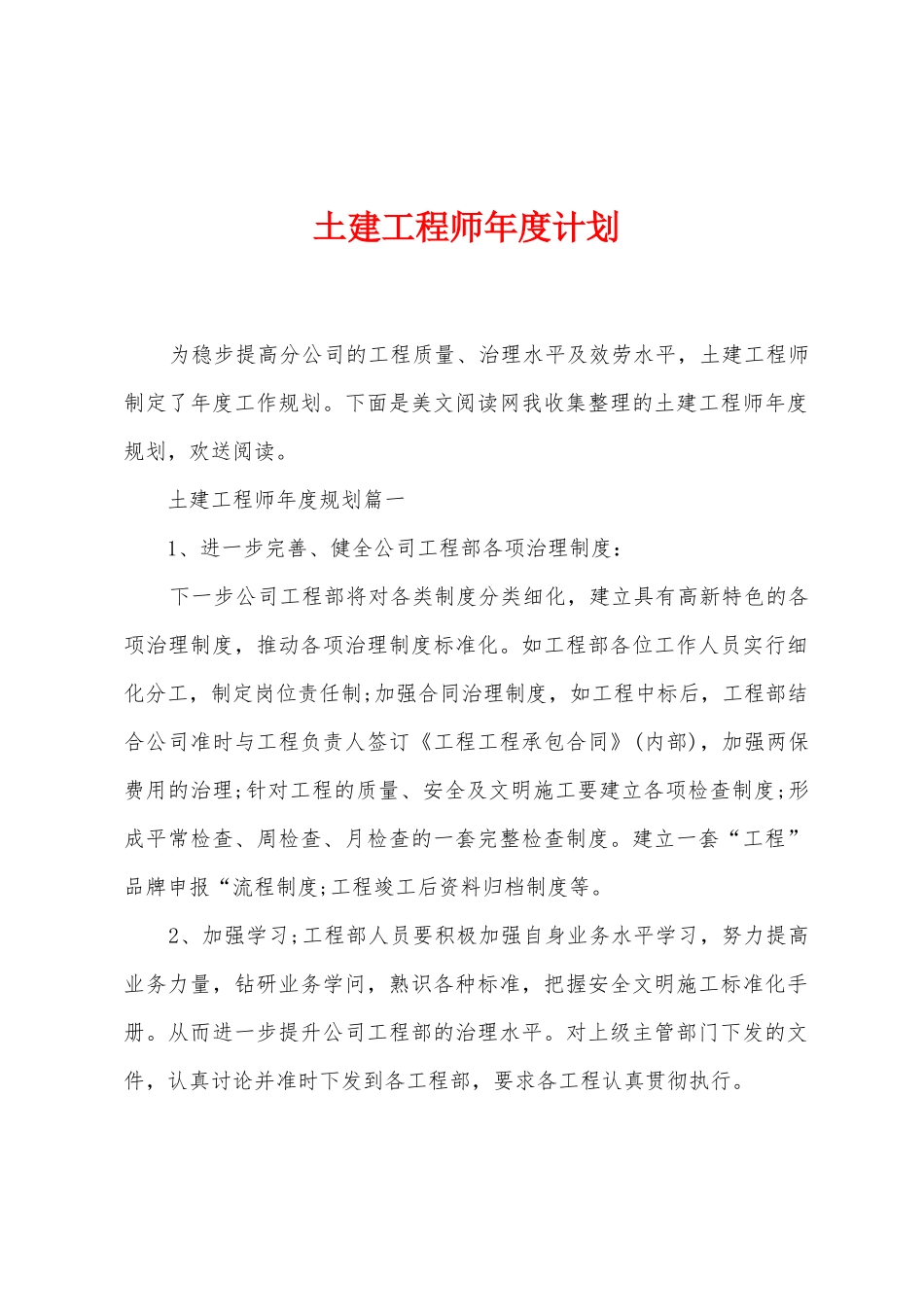 土建工程师年度计划

为稳步提高分公司的工程质量、治理水平及效劳水平，土建工程师制定了年度工作规划。下面是美文阅读网我收集整理的土建工程师年度规划，欢送阅读。

土建工程师年度规划篇一

1、进一步完善、健全公司工程部各项治理制度：

下一步公司工程部将对各类制度分类细化，建立具有高新特色的各项治理制度，推动各项治理制度标准化。如工程部各位工作人员实行细化分工，制定岗位责任制;加强合同治理制度，如工程中标后，工程部结合公司准时与工程负责人签订《工程工程承包合同》(内部)，加强两保费用的治理;针对工程的质量、安全及文明施工要建立各项检查制度;形成平常检查、周检查、月检查的一套完整检查制度。建立一套“工程”品牌申报“流程制度;工程竣工后资料归档制度等。

2、加强学习;工程部人员要积极加强自身业务水平学习，努力提高业务力量，钻研业务学问，熟识各种标准，把握安全文明施工标准化手册。从而进一步提升公司工程部的治理水平。对上级主管部门下发的文件，认真讨论并准时下发到各工程部，要求各工程认真贯彻执行。